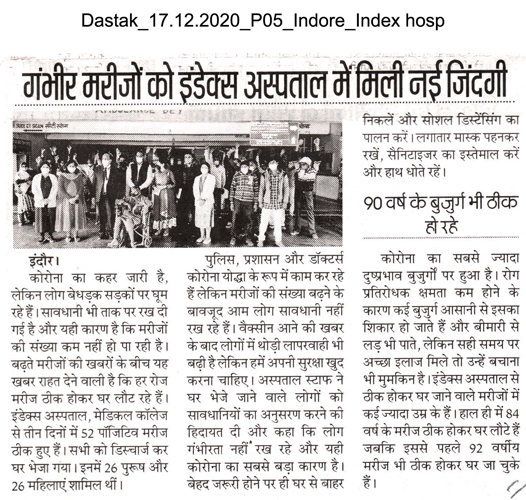 Dastak_17.12.2020_P05_Indore_Index hosp

गंभीर मरीजों को इंडेक्स अस्पताल में मिली नई जिंदगी

इंदौर।
कोरोना का कहर जारी है, लेकिन लोग बेधड़क सड़कों पर घूम रहे हैं। सावधानी भी ताक पर रख दी गई है और यही कारण है कि मरीजों की संख्या कम नहीं हो पा रही है। बढ़ते मरीजों की खबरों के बीच यह खबर राहत देने वाली है कि हर रोज मरीज ठीक होकर घर लौट रहे हैं। इंडेक्स अस्पताल, मेडिकल कॉलेज से तीन दिनों में 52 पॉजिटिव मरीज ठीक हुए हैं। सभी को डिस्चार्ज कर घर भेजा गया। इनमें 26 पुरुष और 26 महिलाएं शामिल थीं।

पुलिस, प्रशासन और डॉक्टर्स कोरोना योद्धा के रूप में काम कर रहे हैं लेकिन मरीजों की संख्या बढ़ने के बावजूद आम लोग सावधानी नहीं रख रहे हैं। वैक्सीन आने की खबर के बाद लोगों में थोड़ी लापरवाही भी बढ़ी है लेकिन हमें अपनी सुरक्षा खुद करना चाहिए। अस्पताल स्टाफ ने घर भेजे जाने वाले लोगों को सावधानियों का अनुसरण करने की हिदायत दी और कहा कि लोग गंभीरता नहीं रख रहे और यही कोरोना का सबसे बड़ा कारण है। बेहद जरूरी होने पर ही घर से बाहर निकलें और सोशल डिस्टेंसिंग का पालन करें। लगातार मास्क पहनकर रखें, सैनिटाइजर का इस्तेमाल करें और हाथ धोते रहें।

90 वर्ष के बुजुर्ग भी ठीक हो रहे

कोरोना का सबसे ज्यादा दुष्प्रभाव बुजुर्गों पर हुआ है। रोग प्रतिरोधक क्षमता कम होने के कारण कई बुजुर्ग आसानी से इसका शिकार हो जाते हैं और बीमारी से लड़ भी पाते, लेकिन सही समय पर अच्छा इलाज मिले तो उन्हें बचाना भी मुमकिन है। इंडेक्स अस्पताल से ठीक होकर घर जाने वाले मरीजों में कई ज्यादा उम्र के हैं। हाल ही में 84 वर्ष के मरीज ठीक होकर घर लौटे हैं जबकि इससे पहले 92 वर्षीय मरीज भी ठीक होकर घर जा चुके हैं।